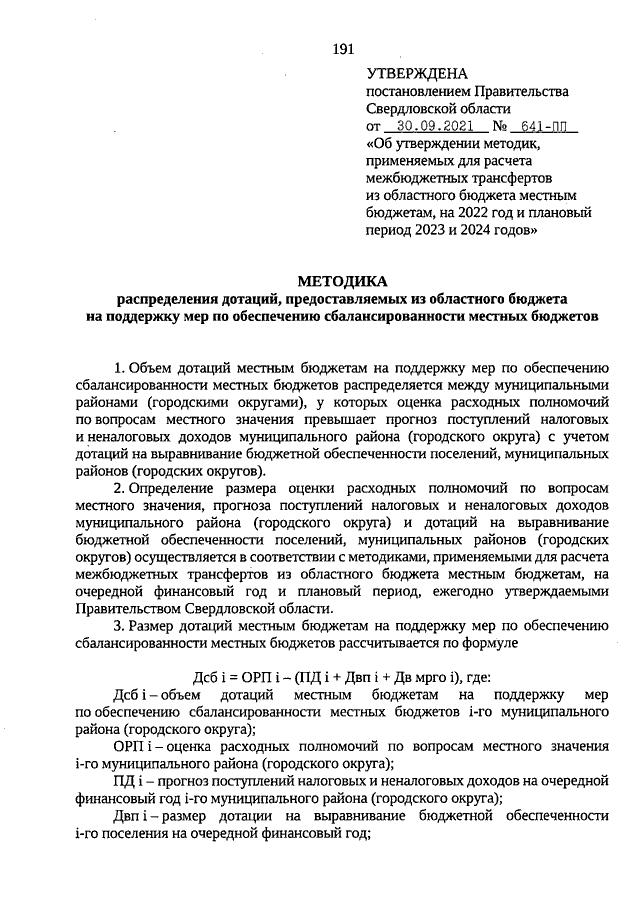 191

УТВЕРЖДЕНА
постановлением Правительства Свердловской области
от 30.09.2021 № 641-ПП
«Об утверждении методик, применяемых для расчета межбюджетных трансфертов из областного бюджета местным бюджетам, на 2022 год и плановый период 2023 и 2024 годов»

МЕТОДИКА
распределения дотаций, предоставляемых из областного бюджета на поддержку мер по обеспечению сбалансированности местных бюджетов

1. Объем дотаций местным бюджетам на поддержку мер по обеспечению сбалансированности местных бюджетов распределяется между муниципальными районами (городскими округами), у которых оценка расходных полномочий по вопросам местного значения превышает прогноз поступлений налоговых и неналоговых доходов муниципального района (городского округа) с учетом дотаций на выравнивание бюджетной обеспеченности поселений, муниципальных районов (городских округов).

2. Определение размера оценки расходных полномочий по вопросам местного значения, прогноза поступлений налоговых и неналоговых доходов муниципального района (городского округа) и дотаций на выравнивание бюджетной обеспеченности поселений, муниципальных районов (городских округов) осуществляется в соответствии с методиками, применяемыми для расчета межбюджетных трансфертов из областного бюджета местным бюджетам, на очередной финансовый год и плановый период, ежегодно утверждаемыми Правительством Свердловской области.

3. Размер дотаций местным бюджетам на поддержку мер по обеспечению сбалансированности местных бюджетов рассчитывается по формуле

Дсб i = ОРП i – (ПД i + Двп i + Дв мрго i), где:

Дсб i – объем дотаций местным бюджетам на поддержку мер по обеспечению сбалансированности местных бюджетов i-го муниципального района (городского округа);

ОРП i – оценка расходных полномочий по вопросам местного значения i-го муниципального района (городского округа);

ПД i – прогноз поступлений налоговых и неналоговых доходов на очередной финансовый год i-го муниципального района (городского округа);

Двп i – размер дотации на выравнивание бюджетной обеспеченности i-го поселения на очередной финансовый год;